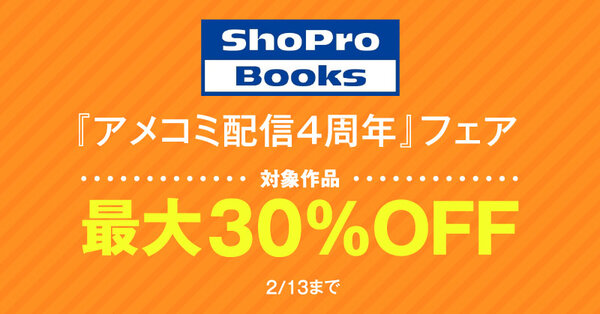 ShoPro
Books

『アメコミ配信4周年』フェア

対象作品

最大30%OFF

2/13まで